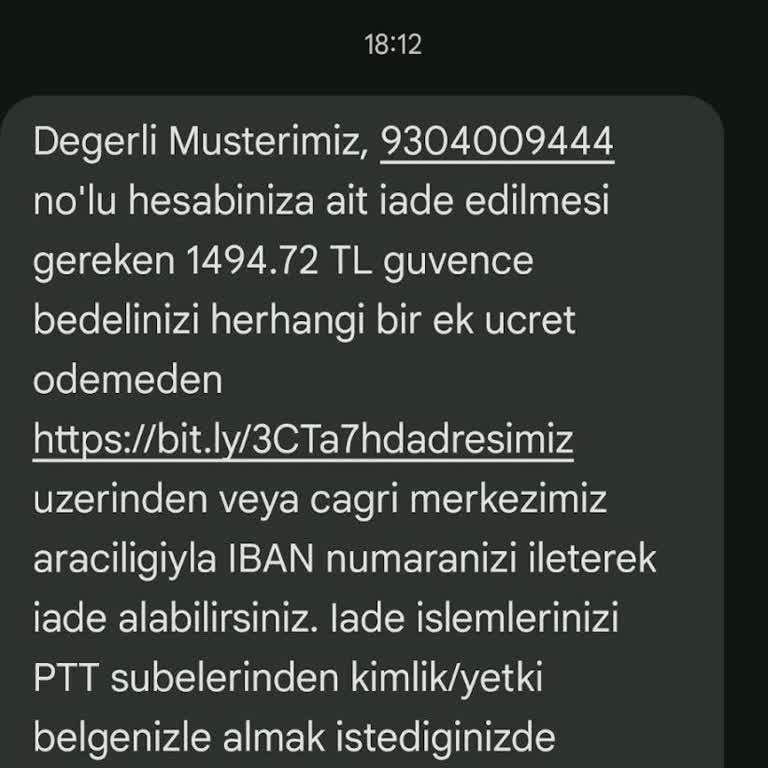 18:12

Degerli Musterimiz, 9304009444 no'lu hesabiniza ait iade edilmesi gereken 1494.72 TL guvence bedelinizi herhangi bir ek ucret odemeden https://bit.ly/3CTa7hdadresimiz uzerinden veya cagri merkezimiz araciligiyla IBAN numaranizi ileterek iade alabilirsiniz. Iade islemlerinizi PTT subelerinden kimlik/yetki belgenizle almak istediginizde